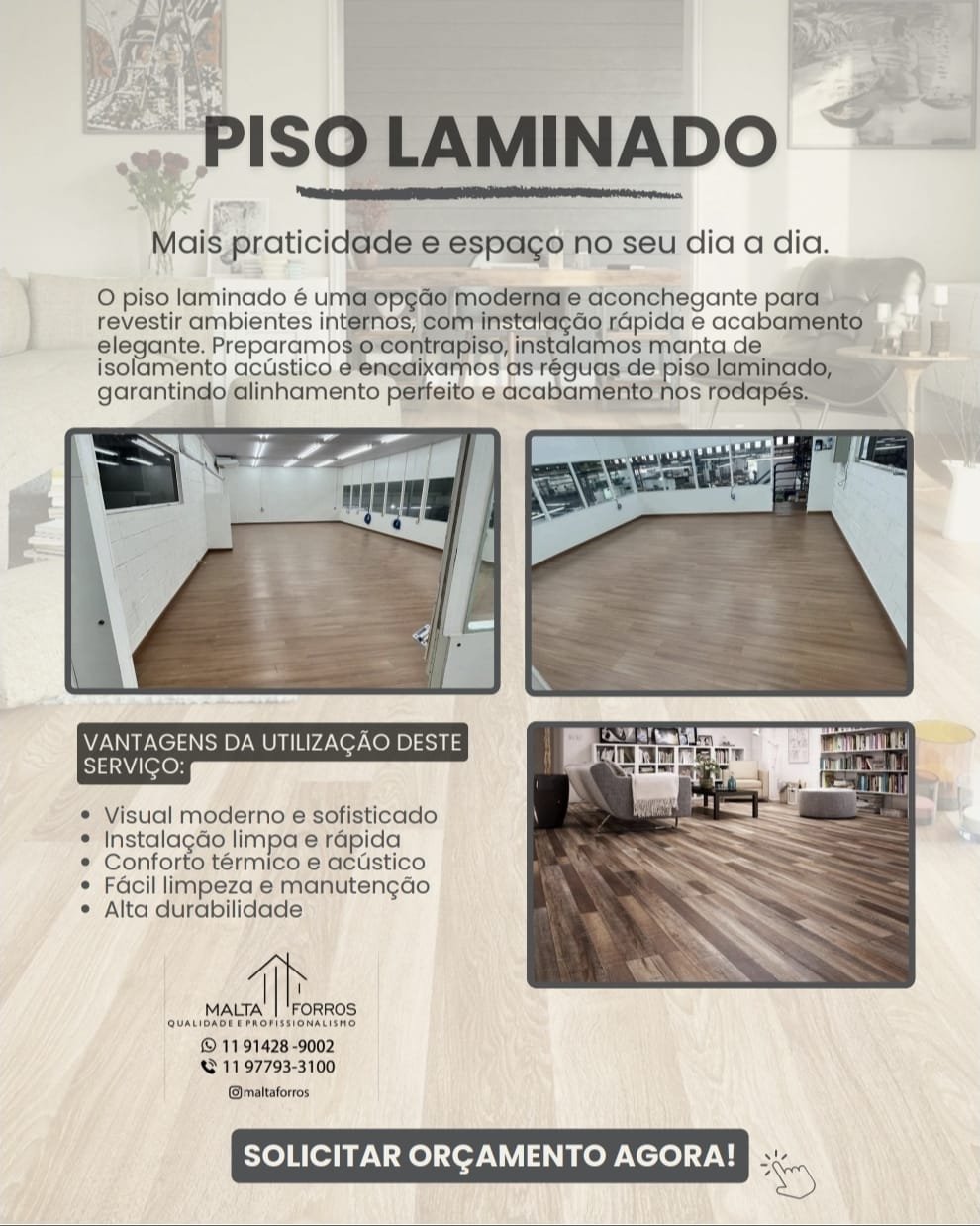 PISO LAMINADO

Mais praticidade e espaço no seu dia a dia.

O piso laminado é uma opção moderna e aconchegante para revestir ambientes internos, com instalação rápida e acabamento elegante. Preparamos o contrapiso, instalamos manta de isolamento acústico e encaixamos as réguas de piso laminado, garantindo alinhamento perfeito e acabamento nos rodapés.

VANTAGENS DA UTILIZAÇÃO DESTE SERVIÇO:

• Visual moderno e sofisticado
• Instalação limpa e rápida
• Conforto térmico e acústico
• Fácil limpeza e manutenção
• Alta durabilidade

MALTA FORROS
QUALIDADE E PROFISSIONALISMO
11 91428 -9002
11 97793-3100
@maltaforros

SOLICITAR ORÇAMENTO AGORA!